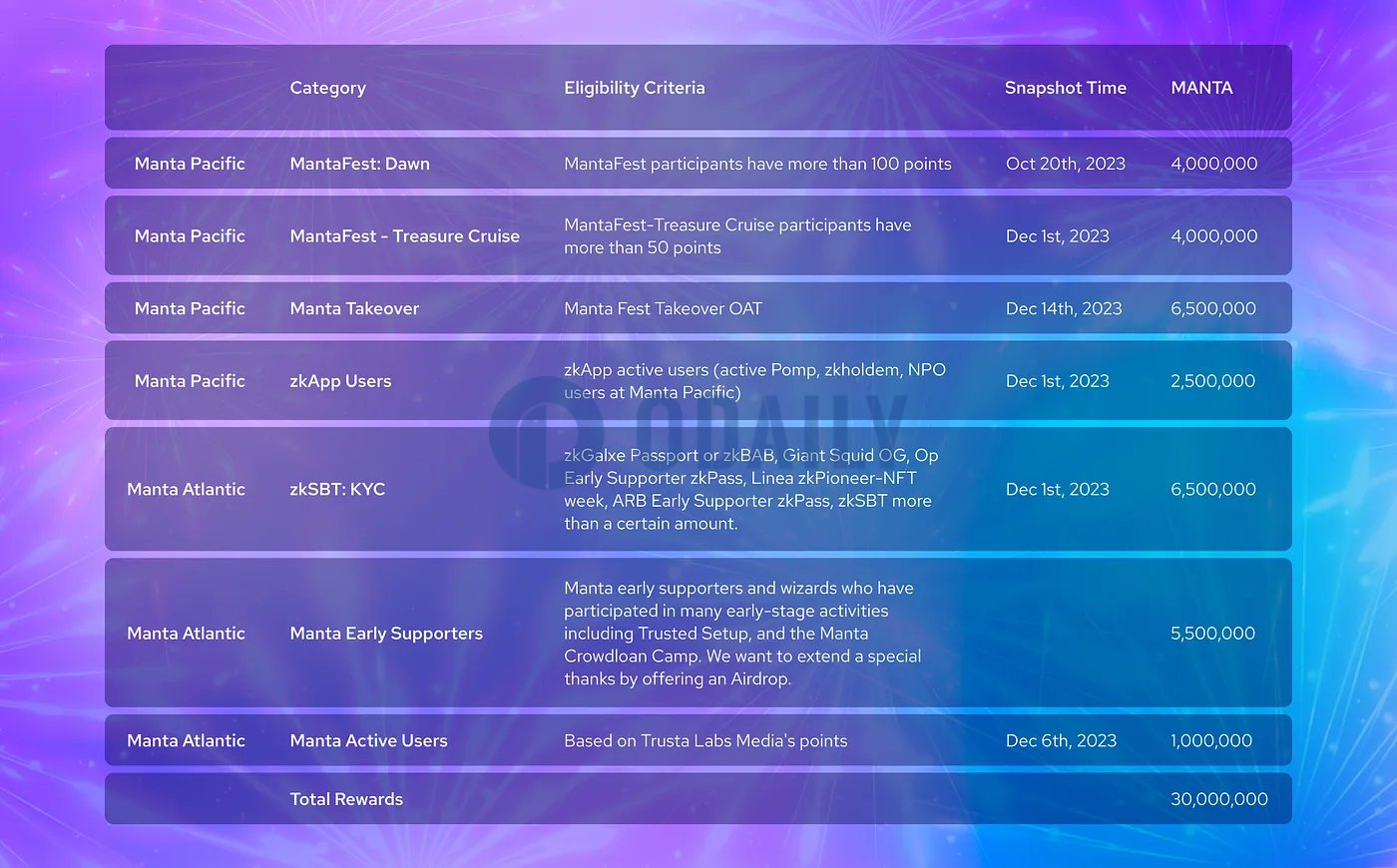 | | Category | Eligibility Criteria | Snapshot Time | MANTA |
|---|---|---|---|---|
| Manta Pacific | MantaFest: Dawn | MantaFest participants have more than 100 points | Oct 20th, 2023 | 4,000,000 |
| Manta Pacific | MantaFest - Treasure Cruise | MantaFest-Treasure Cruise participants have more than 50 points | Dec 1st, 2023 | 4,000,000 |
| Manta Pacific | Manta Takeover | Manta Fest Takeover OAT | Dec 14th, 2023 | 6,500,000 |
| Manta Pacific | zkApp Users | zkApp active users (active Pomp, zkholdem, NPO users at Manta Pacific) | Dec 1st, 2023 | 2,500,000 |
| Manta Atlantic | zkSBT: KYC | zkGalxe Passport or zkBAB, Giant Squid OG, Op Early Supporter zkPass, Linea zkPioneer-NFT week, ARB Early Supporter zkPass, zkSBT more than a certain amount. | Dec 1st, 2023 | 6,500,000 |
| Manta Atlantic | Manta Early Supporters | Manta early supporters and wizards who have participated in many early-stage activities including Trusted Setup, and the Manta Crowdloan Camp. We want to extend a special thanks by offering an Airdrop. | | 5,500,000 |
| Manta Atlantic | Manta Active Users | Based on Trusta Labs Media's points | Dec 6th, 2023 | 1,000,000 |
| | Total Rewards | | | 30,000,000 |

ODAILY